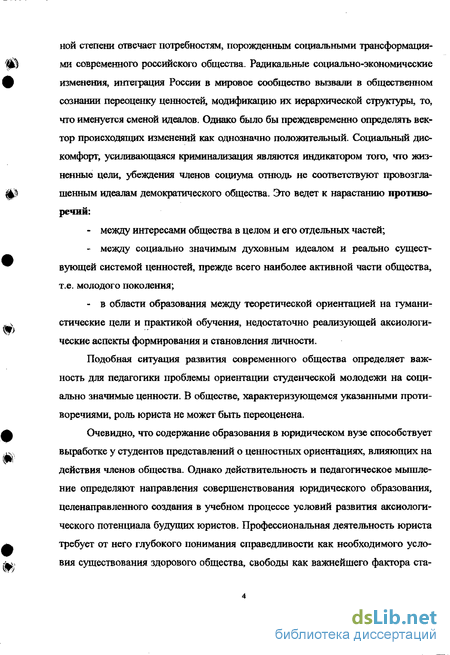 ной степени отвечает потребностям, порожденным социальными трансформациями современного российского общества. Радикальные социально-экономические изменения, интеграция России в мировое сообщество вызвали в общественном сознании переоценку ценностей, модификацию их иерархической структуры, то, что именуется сменой идеалов. Однако было бы преждевременно определять вектор происходящих изменений как однозначно положительный. Социальный дискомфорт, усиливающаяся криминализация являются индикатором того, что жизненные цели, убеждения членов социума отнюдь не соответствуют провозглашенным идеалам демократического общества. Это ведет к нарастанию противоречий:

- между интересами общества в целом и его отдельных частей;

- между социально значимым духовным идеалом и реально существующей системой ценностей, прежде всего наиболее активной части общества, т.е. молодого поколения;

- в области образования между теоретической ориентацией на гуманистические цели и практикой обучения, недостаточно реализующей аксиологические аспекты формирования и становления личности.

Подобная ситуация развития современного общества определяет важность для педагогики проблемы ориентации студенческой молодежи на социально значимые ценности. В обществе, характеризующемся указанными противоречиями, роль юриста не может быть переоценена.

Очевидно, что содержание образования в юридическом вузе способствует выработке у студентов представлений о ценностных ориентациях, влияющих на действия членов общества. Однако действительность и педагогическое мышление определяют направления совершенствования юридического образования, целенаправленного создания в учебном процессе условий развития аксиологического потенциала будущих юристов. Профессиональная деятельность юриста требует от него глубокого понимания справедливости как необходимого условия существования здорового общества, свободы как важнейшего фактора ста-

4

dsLib.net
библиотека диссертаций